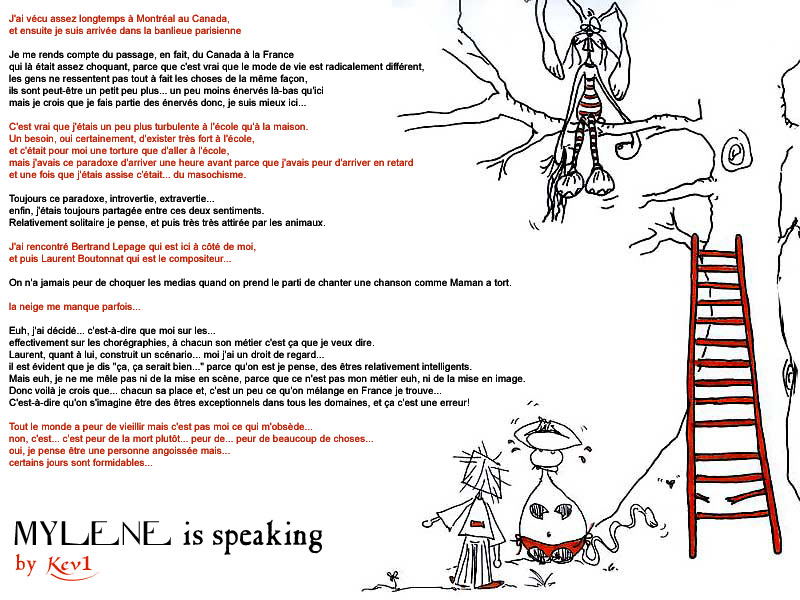 J'ai vécu assez longtemps à Montréal au Canada,
et ensuite je suis arrivée dans la banlieue parisienne

Je me rends compte du passage, en fait, du Canada à la France
qui là était assez choquant, parce que c'est vrai que le mode de vie est radicalement différent,
les gens ne ressentent pas tout à fait les choses de la même façon,
ils sont peut-être un petit peu plus... un peu moins énervés là-bas qu'ici
mais je crois que je fais partie des énervés donc, je suis mieux ici...

C'est vrai que j'étais un peu plus turbulente à l'école qu'à la maison.
Un besoin, oui certainement, d'exister très fort à l'école,
et c'était pour moi une torture que d'aller à l'école,
mais j'avais ce paradoxe d'arriver une heure avant parce que j'avais peur d'arriver en retard
et une fois que j'étais assise c'était... du masochisme.

Toujours ce paradoxe, introvertie, extravertie...
enfin, j'étais toujours partagée entre ces deux sentiments.
Relativement solitaire je pense, et puis très très attirée par les animaux.

J'ai rencontré Bertrand Lepage qui est ici à côté de moi,
et puis Laurent Boutonnat qui est le compositeur...

On n'a jamais peur de choquer les medias quand on prend le parti de chanter une chanson comme Maman a tort.

la neige me manque parfois...

Euh, j'ai décidé... c'est-à-dire que moi sur les...
effectivement sur les chorégraphies, à chacun son métier c'est ça que je veux dire.
Laurent, quant à lui, construit un scénario... moi j'ai un droit de regard...
il est évident que je dis "ça, ça serait bien..." parce qu'on est je pense, des êtres relativement intelligents.
Mais euh, je ne me mêle pas ni de la mise en scène, parce que ce n'est pas mon métier euh, ni de la mise en image.
Donc voilà je crois que... chacun sa place et, c'est un peu ce qu'on mélange en France je trouve...
C'est-à-dire qu'on s'imagine être des êtres exceptionnels dans tous les domaines, et ça c'est une erreur!

Tout le monde a peur de vieillir mais c'est pas moi ce qui m'obsède...
non, c'est... c'est peur de la mort plutôt... peur de... peur de beaucoup de choses...
oui, je pense être une personne angoissée mais...
certains jours sont formidables...

MYLENE is speaking
by Kev1